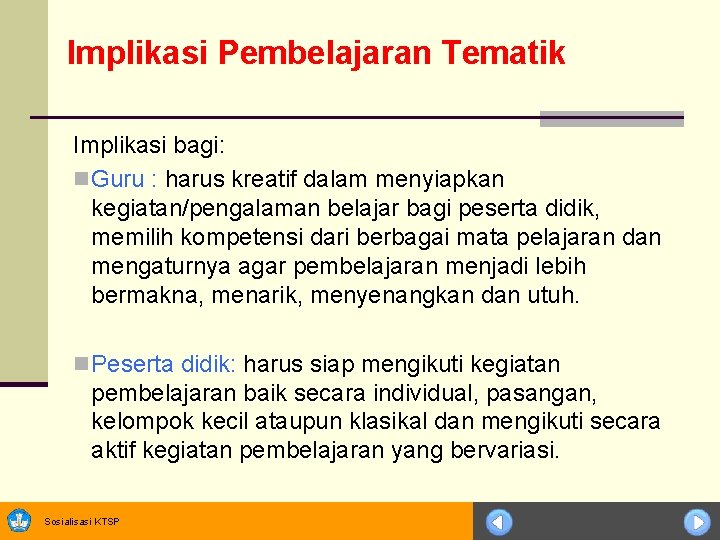 Implikasi Pembelajaran Tematik

Implikasi bagi:

Guru : harus kreatif dalam menyiapkan kegiatan/pengalaman belajar bagi peserta didik, memilih kompetensi dari berbagai mata pelajaran dan mengaturnya agar pembelajaran menjadi lebih bermakna, menarik, menyenangkan dan utuh.

Peserta didik: harus siap mengikuti kegiatan pembelajaran baik secara individual, pasangan, kelompok kecil ataupun klasikal dan mengikuti secara aktif kegiatan pembelajaran yang bervariasi.

Sosialisasi KTSP